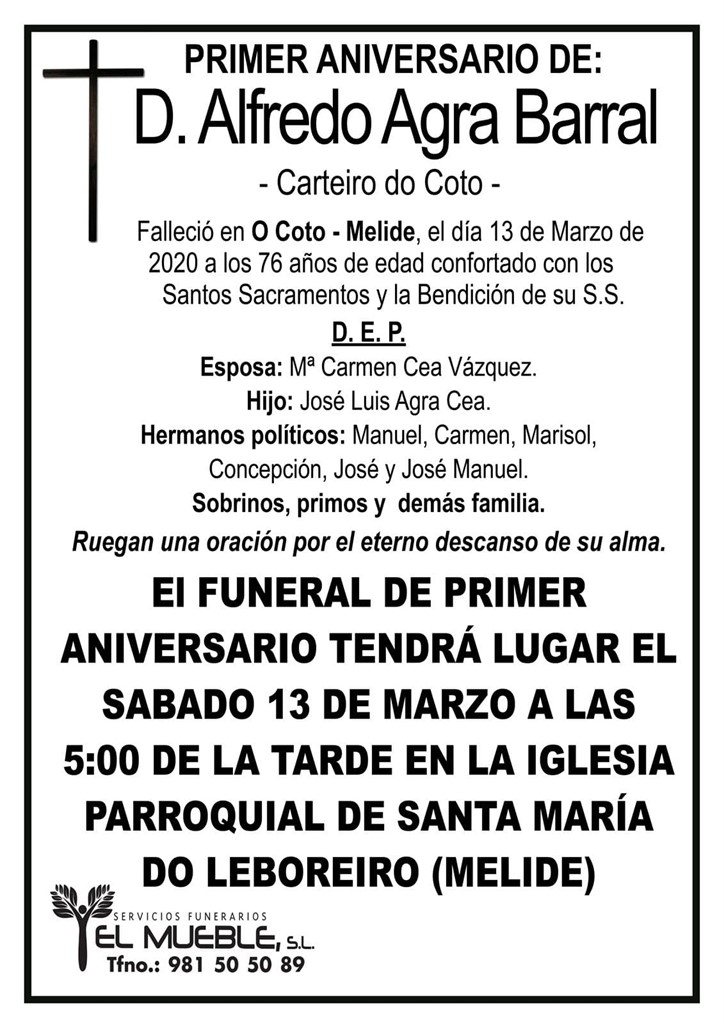 PRIMER ANIVERSARIO DE:
D. Alfredo Agra Barral
- Carteiro do Coto -

Falleció en O Coto - Melide, el día 13 de Marzo de 2020 a los 76 años de edad confortado con los Santos Sacramentos y la Bendición de su S.S.

D. E. P.

Esposa: Mª Carmen Cea Vázquez.
Hijo: José Luis Agra Cea.
Hermanos políticos: Manuel, Carmen, Marisol, Concepción, José y José Manuel.
Sobrinos, primos y demás familia.

Ruegan una oración por el eterno descanso de su alma.

El FUNERAL DE PRIMER ANIVERSARIO TENDRÁ LUGAR EL SABADO 13 DE MARZO A LAS 5:00 DE LA TARDE EN LA IGLESIA PARROQUIAL DE SANTA MARÍA DO LEBOREIRO (MELIDE)

SERVICIOS FUNERARIOS
EL MUEBLE, S.L.
Tfno.: 981 50 50 89